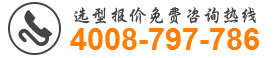 选型报价免费咨询热线
4008-797-786